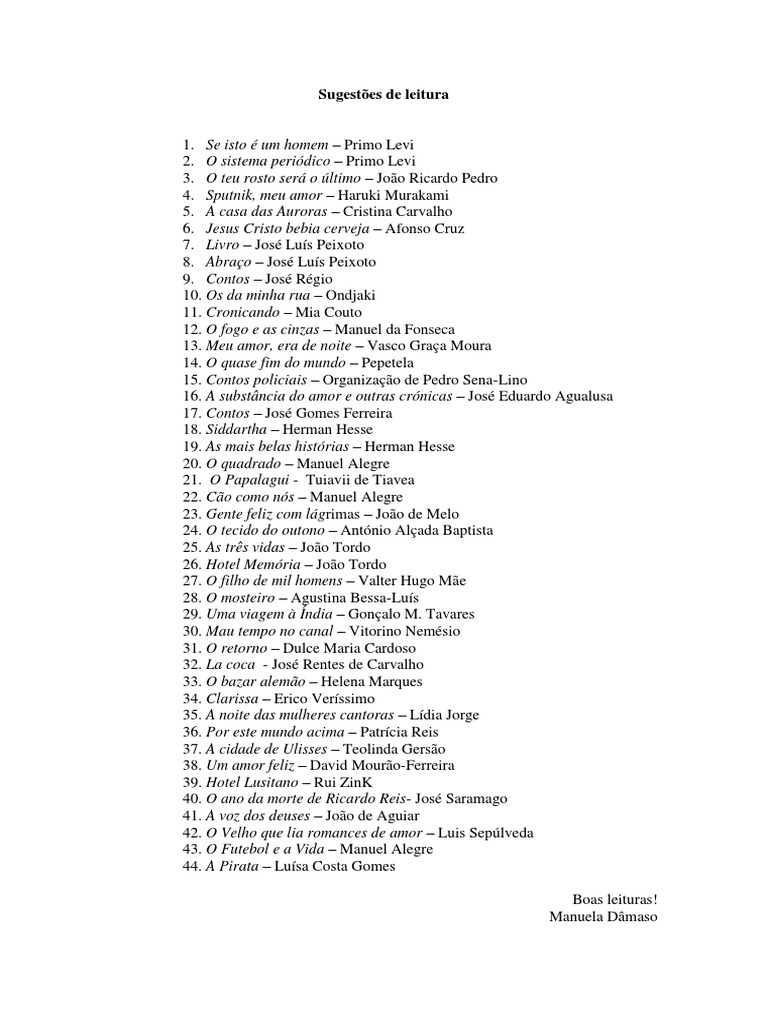 Sugestões de leitura

1. Se isto é um homem – Primo Levi
2. O sistema periódico – Primo Levi
3. O teu rosto será o último – João Ricardo Pedro
4. Sputnik, meu amor – Haruki Murakami
5. A casa das Auroras – Cristina Carvalho
6. Jesus Cristo bebia cerveja – Afonso Cruz
7. Livro – José Luís Peixoto
8. Abraço – José Luís Peixoto
9. Contos – José Régio
10. Os da minha rua – Ondjaki
11. Cronicando – Mia Couto
12. O fogo e as cinzas – Manuel da Fonseca
13. Meu amor, era de noite – Vasco Graça Moura
14. O quase fim do mundo – Pepetela
15. Contos policiais – Organização de Pedro Sena-Lino
16. A substância do amor e outras crónicas – José Eduardo Agualusa
17. Contos – José Gomes Ferreira
18. Siddartha – Herman Hesse
19. As mais belas histórias – Herman Hesse
20. O quadrado – Manuel Alegre
21. O Papalagui - Tuiavii de Tiavea
22. Cão como nós – Manuel Alegre
23. Gente feliz com lágrimas – João de Melo
24. O tecido do outono – António Alçada Baptista
25. As três vidas – João Tordo
26. Hotel Memória – João Tordo
27. O filho de mil homens – Valter Hugo Mãe
28. O mosteiro – Agustina Bessa-Luís
29. Uma viagem à Índia – Gonçalo M. Tavares
30. Mau tempo no canal – Vitorino Nemésio
31. O retorno – Dulce Maria Cardoso
32. La coca - José Rentes de Carvalho
33. O bazar alemão – Helena Marques
34. Clarissa – Erico Veríssimo
35. A noite das mulheres cantoras – Lídia Jorge
36. Por este mundo acima – Patrícia Reis
37. A cidade de Ulisses – Teolinda Gersão
38. Um amor feliz – David Mourão-Ferreira
39. Hotel Lusitano – Rui ZinK
40. O ano da morte de Ricardo Reis- José Saramago
41. A voz dos deuses – João de Aguiar
42. O Velho que lia romances de amor – Luis Sepúlveda
43. O Futebol e a Vida – Manuel Alegre
44. A Pirata – Luísa Costa Gomes

Boas leituras!
Manuela Dâmaso